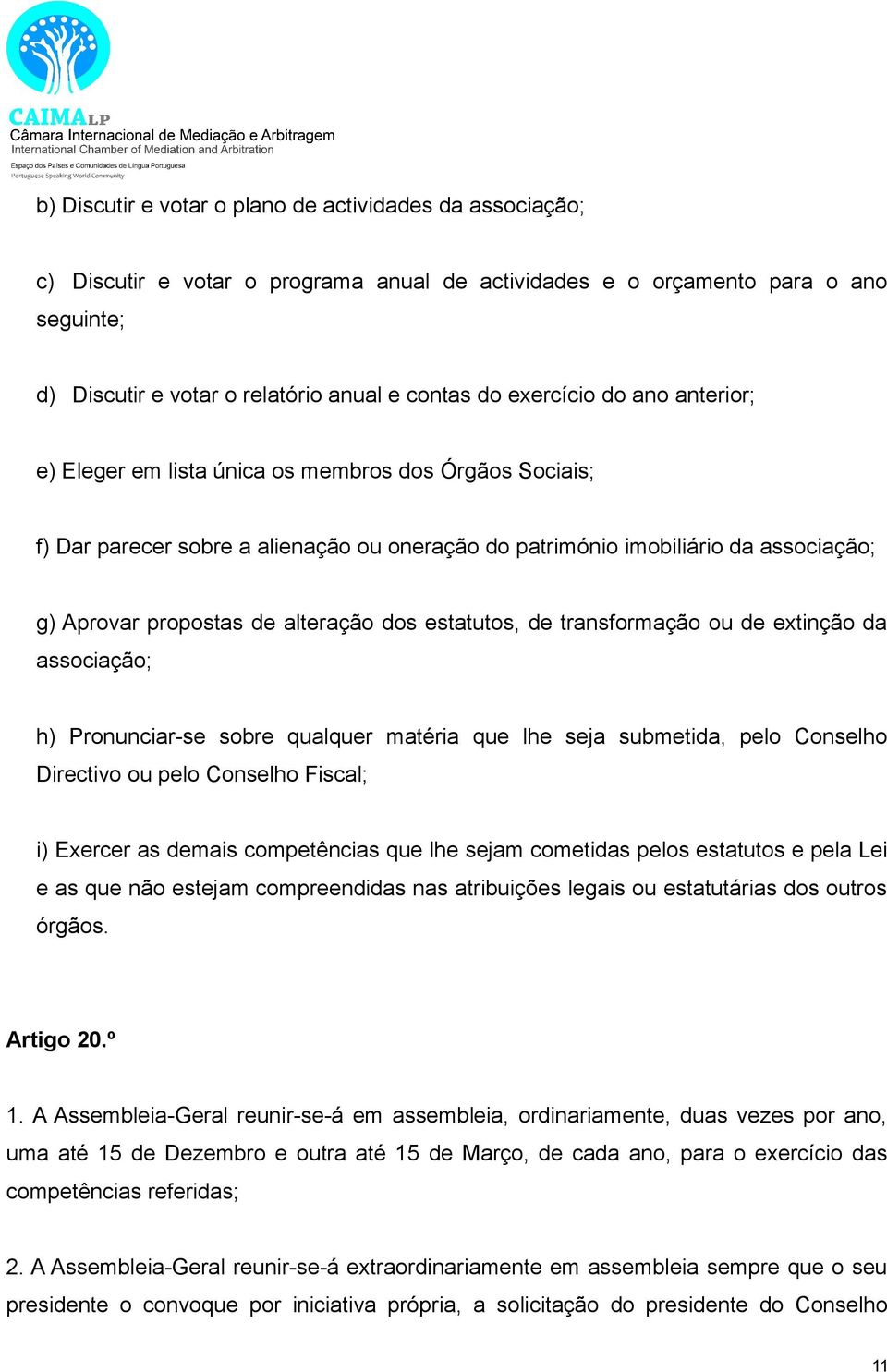 CAIMALP
Câmara Internacional de Mediação e Arbitragem
International Chamber of Mediation and Arbitration
Espaço dos Países e Comunidades de Língua Portuguesa
Portuguese Speaking World Community

b) Discutir e votar o plano de actividades da associação;

c) Discutir e votar o programa anual de actividades e o orçamento para o ano seguinte;

d) Discutir e votar o relatório anual e contas do exercício do ano anterior;

e) Eleger em lista única os membros dos Órgãos Sociais;

f) Dar parecer sobre a alienação ou oneração do património imobiliário da associação;

g) Aprovar propostas de alteração dos estatutos, de transformação ou de extinção da associação;

h) Pronunciar-se sobre qualquer matéria que lhe seja submetida, pelo Conselho Directivo ou pelo Conselho Fiscal;

i) Exercer as demais competências que lhe sejam cometidas pelos estatutos e pela Lei e as que não estejam compreendidas nas atribuições legais ou estatutárias dos outros órgãos.

Artigo 20.º

1. A Assembleia-Geral reunir-se-á em assembleia, ordinariamente, duas vezes por ano, uma até 15 de Dezembro e outra até 15 de Março, de cada ano, para o exercício das competências referidas;

2. A Assembleia-Geral reunir-se-á extraordinariamente em assembleia sempre que o seu presidente o convoque por iniciativa própria, a solicitação do presidente do Conselho

11